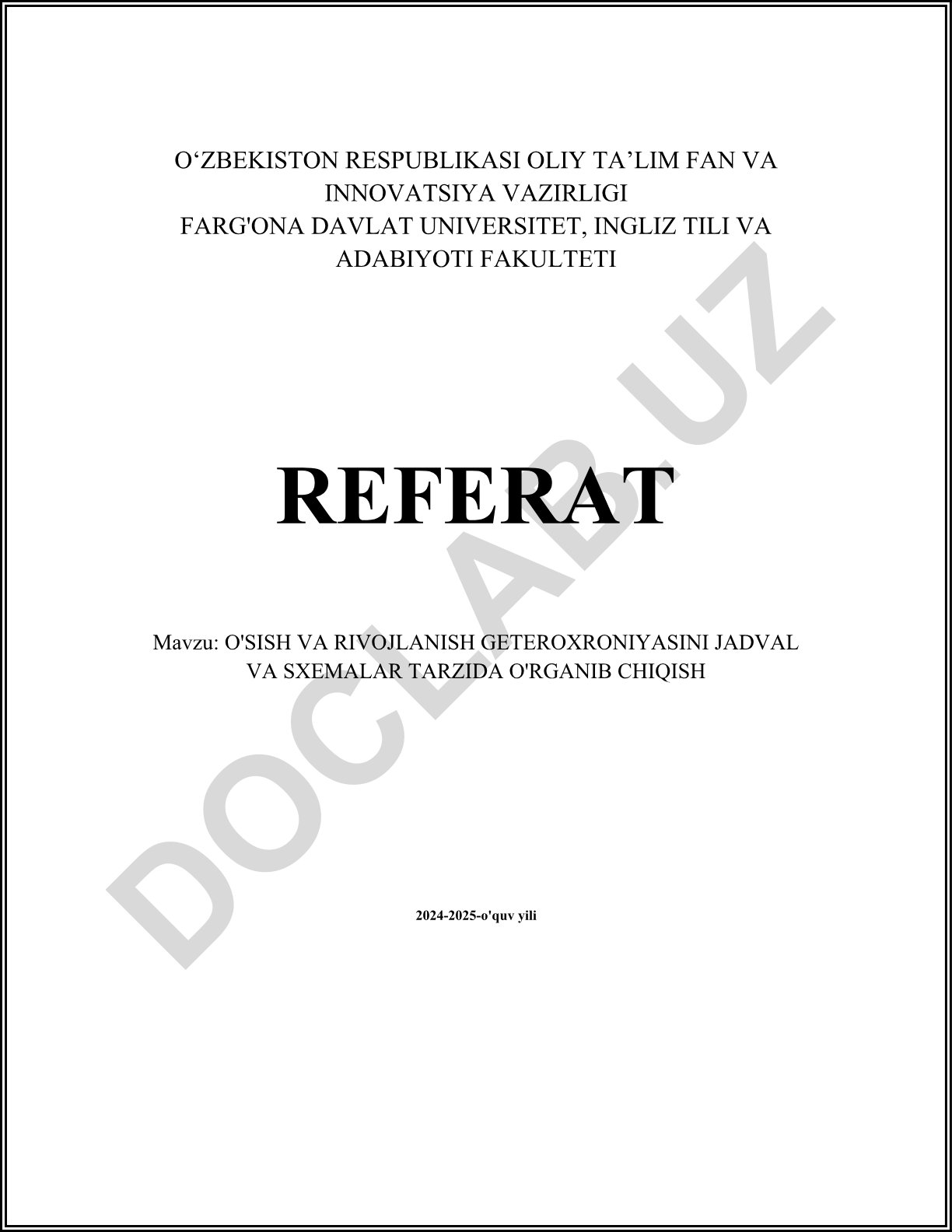 O‘ZBEKISTON RESPUBLIKASI OLIY TA’LIM FAN VA INNOVATSIYA VAZIRLIGI
FARG'ONA DAVLAT UNIVERSITET, INGLIZ TILI VA ADABIYOTI FAKULTETI

REFERAT

Mavzu: O'SISH VA RIVOJLANISH GETEROXRONIYASINI JADVAL VA SXEMALAR TARZIDA O'RGANIB CHIQISH

2024-2025-o'quv yili

DOCLAB.UZ